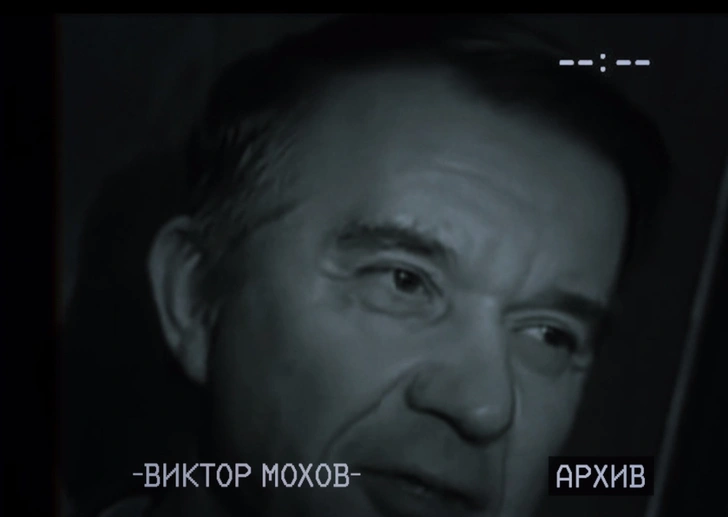 --:--

-ВИКТОР МОХОВ-

АРХИВ